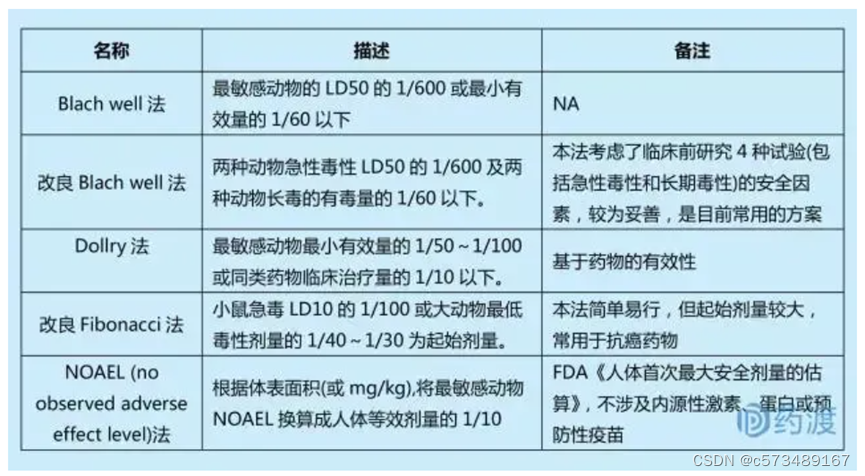 | 名称 | 描述 | 备注 |
|---|---|---|
| Blach well 法 | 最敏感动物的 LD50 的 1/600 或最小有效量的 1/60 以下 | NA |
| 改良 Blach well 法 | 两种动物急性毒性 LD50 的 1/600 及两种动物长毒的有毒量的 1/60 以下。 | 本法考虑了临床前研究 4 种试验(包括急性毒性和长期毒性)的安全因素，较为妥善，是目前常用的方案 |
| Dollry 法 | 最敏感动物最小有效量的 1/50～1/100 或同类药物临床治疗量的 1/10 以下。 | 基于药物的有效性 |
| 改良 Fibonacci 法 | 小鼠急毒 LD10 的 1/100 或大动物最低毒性剂量的 1/40～1/30 为起始剂量。 | 本法简单易行，但起始剂量较大，常用于抗癌药物 |
| NOAEL (no observed adverse effect level)法 | 根据体表面积(或 mg/kg),将最敏感动物 NOAEL 换算成人体等效剂量的 1/10 | FDA《人体首次最大安全剂量的估算》，不涉及内源性激素、蛋白或预防性疫苗 |

约渡

CSDN @c573489167